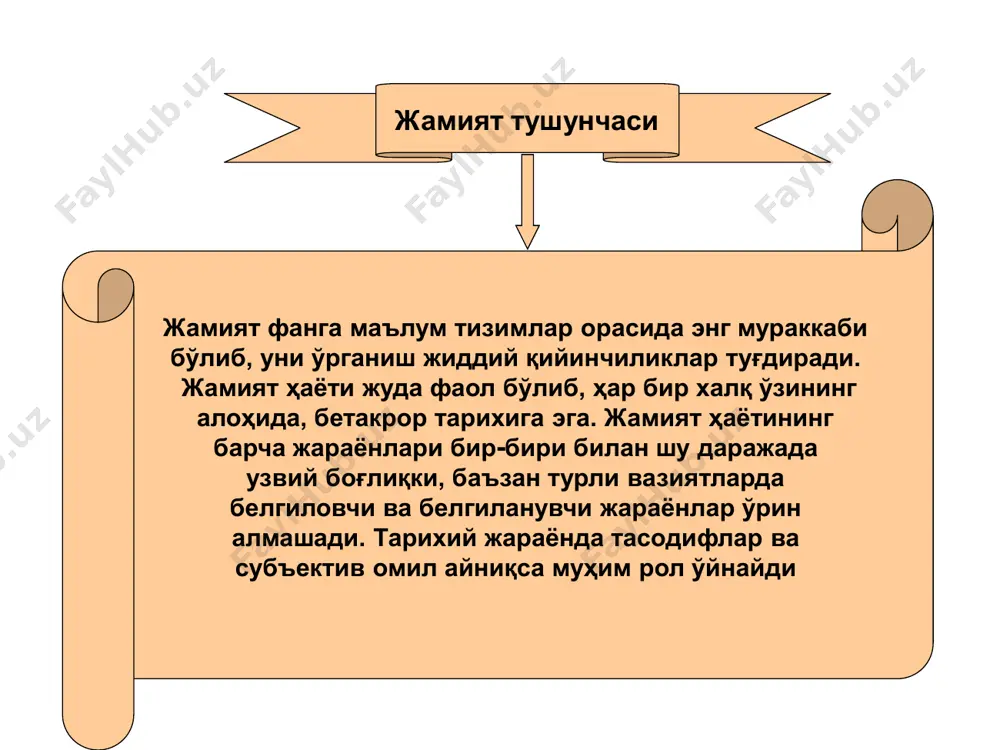 FaylHub.uz FaylHub.uz FaylHub.uz

Жамият тушунчаси

Жамият фанга маълум тизимлар орасида энг мураккаби бўлиб, уни ўрганиш жиддий қийинчиликлар туғдиради. Жамият ҳаёти жуда фаол бўлиб, ҳар бир халқ ўзининг алоҳида, бетакрор тарихига эга. Жамият ҳаётининг барча жараёнлари бир-бири билан шу даражада узвий боғлиқки, баъзан турли вазиятларда белгиловчи ва белгиланувчи жараёнлар ўрин алмашади. Тарихий жараёнда тасодифлар ва субъектив омил айниқса муҳим рол ўйнайди